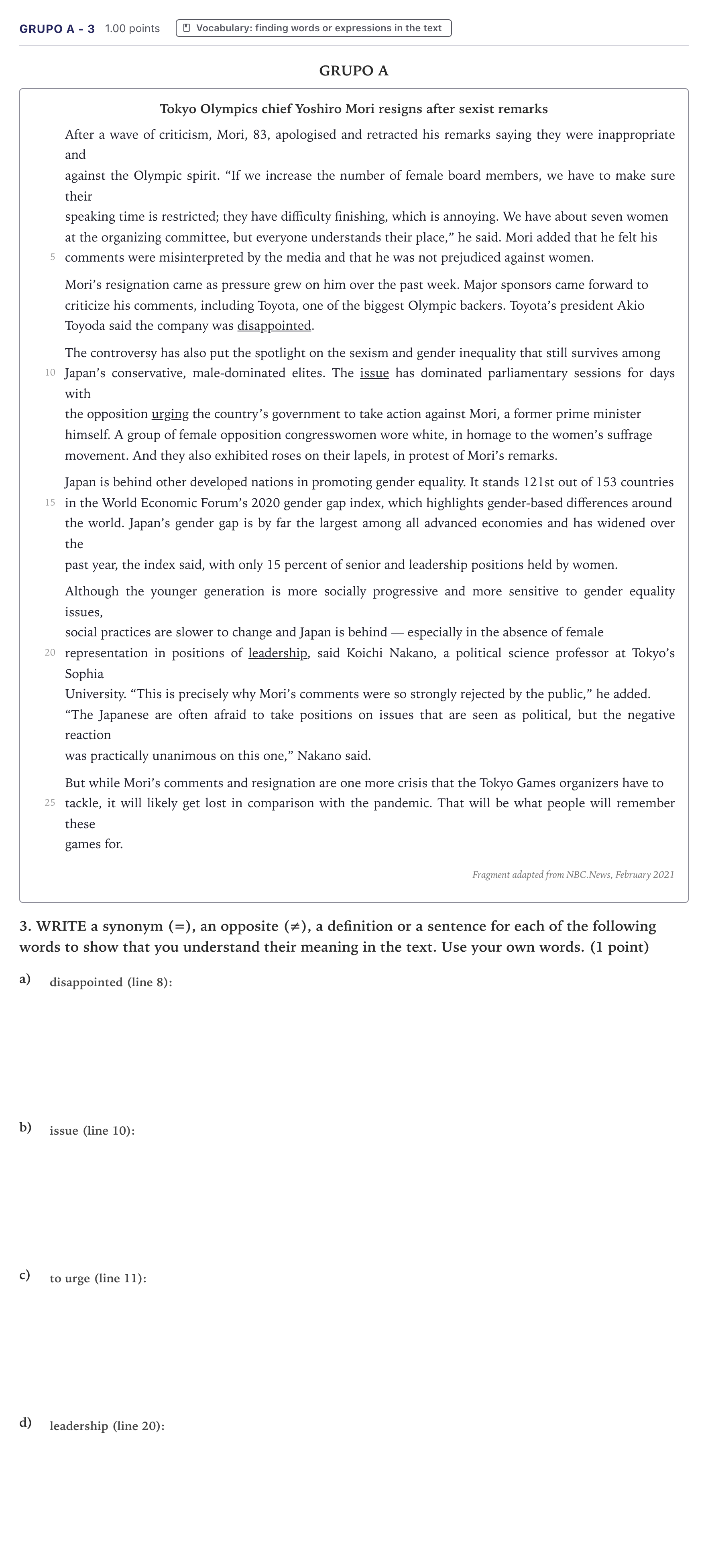 GRUPO A - 3 1.00 points Vocabulary: finding words or expressions in the text

GRUPO A

Tokyo Olympics chief Yoshiro Mori resigns after sexist remarks

After a wave of criticism, Mori, 83, apologised and retracted his remarks saying they were inappropriate and against the Olympic spirit. "If we increase the number of female board members, we have to make sure their speaking time is restricted; they have difficulty finishing, which is annoying. We have about seven women at the organizing committee, but everyone understands their place," he said. Mori added that he felt his 5 comments were misinterpreted by the media and that he was not prejudiced against women.

Mori's resignation came as pressure grew on him over the past week. Major sponsors came forward to criticize his comments, including Toyota, one of the biggest Olympic backers. Toyota's president Akio Toyoda said the company was disappointed.

The controversy has also put the spotlight on the sexism and gender inequality that still survives among 10 Japan's conservative, male-dominated elites. The issue has dominated parliamentary sessions for days with the opposition urging the country's government to take action against Mori, a former prime minister himself. A group of female opposition congresswomen wore white, in homage to the women's suffrage movement. And they also exhibited roses on their lapels, in protest of Mori's remarks.

Japan is behind other developed nations in promoting gender equality. It stands 121st out of 153 countries 15 in the World Economic Forum's 2020 gender gap index, which highlights gender-based differences around the world. Japan's gender gap is by far the largest among all advanced economies and has widened over the past year, the index said, with only 15 percent of senior and leadership positions held by women.

Although the younger generation is more socially progressive and more sensitive to gender equality issues, social practices are slower to change and Japan is behind — especially in the absence of female 20 representation in positions of leadership, said Koichi Nakano, a political science professor at Tokyo's Sophia University. "This is precisely why Mori's comments were so strongly rejected by the public," he added. "The Japanese are often afraid to take positions on issues that are seen as political, but the negative reaction was practically unanimous on this one," Nakano said.

But while Mori's comments and resignation are one more crisis that the Tokyo Games organizers have to 25 tackle, it will likely get lost in comparison with the pandemic. That will be what people will remember these games for.

Fragment adapted from NBC.News, February 2021

3. WRITE a synonym (=), an opposite (≠), a definition or a sentence for each of the following words to show that you understand their meaning in the text. Use your own words. (1 point)

a) disappointed (line 8):

b) issue (line 10):

c) to urge (line 11):

d) leadership (line 20):